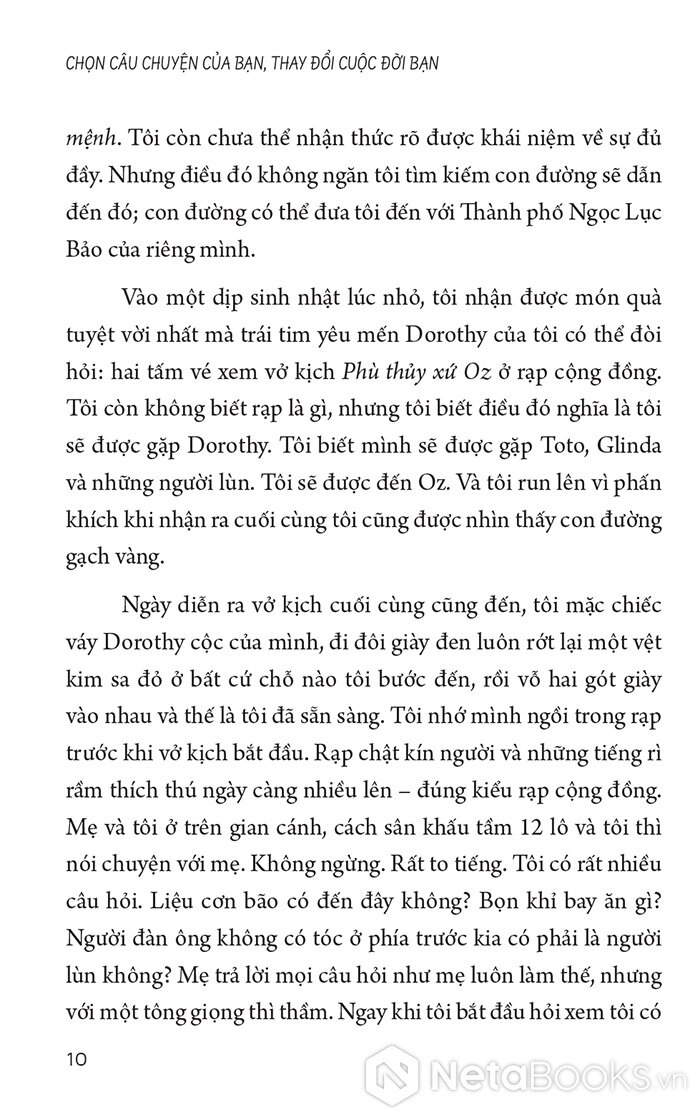 CHỌN CÂU CHUYỆN CỦA BẠN, THAY ĐỔI CUỘC ĐỜI BẠN

mệnh. Tôi còn chưa thể nhận thức rõ được khái niệm về sự đủ đầy. Nhưng điều đó không ngăn tôi tìm kiếm con đường sẽ dẫn đến đó; con đường có thể đưa tôi đến với Thành phố Ngọc Lục Bảo của riêng mình.

Vào một dịp sinh nhật lúc nhỏ, tôi nhận được món quà tuyệt vời nhất mà trái tim yêu mến Dorothy của tôi có thể đòi hỏi: hai tấm vé xem vở kịch Phù thủy xứ Oz ở rạp cộng đồng. Tôi còn không biết rạp là gì, nhưng tôi biết điều đó nghĩa là tôi sẽ được gặp Dorothy. Tôi biết mình sẽ được gặp Toto, Glinda và những người lùn. Tôi sẽ được đến Oz. Và tôi run lên vì phấn khích khi nhận ra cuối cùng tôi cũng được nhìn thấy con đường gạch vàng.

Ngày diễn ra vở kịch cuối cùng cũng đến, tôi mặc chiếc váy Dorothy cộc của mình, đi đôi giày đen luôn rớt lại một vệt kim sa đỏ ở bất cứ chỗ nào tôi bước đến, rồi vỗ hai gót giày vào nhau và thế là tôi đã sẵn sàng. Tôi nhớ mình ngồi trong rạp trước khi vở kịch bắt đầu. Rạp chật kín người và những tiếng rì rầm thích thú ngày càng nhiều lên – đúng kiểu rạp cộng đồng. Mẹ và tôi ở trên gian cánh, cách sân khấu tầm 12 lô và tôi thì nói chuyện với mẹ. Không ngừng. Rất to tiếng. Tôi có rất nhiều câu hỏi. Liệu cơn bão có đến đây không? Bọn khỉ bay ăn gì? Người đàn ông không có tóc ở phía trước kia có phải là người lùn không? Mẹ trả lời mọi câu hỏi như mẹ luôn làm thế, nhưng với một tông giọng thì thầm. Ngay khi tôi bắt đầu hỏi xem tôi có

10

NetaBooks.vn